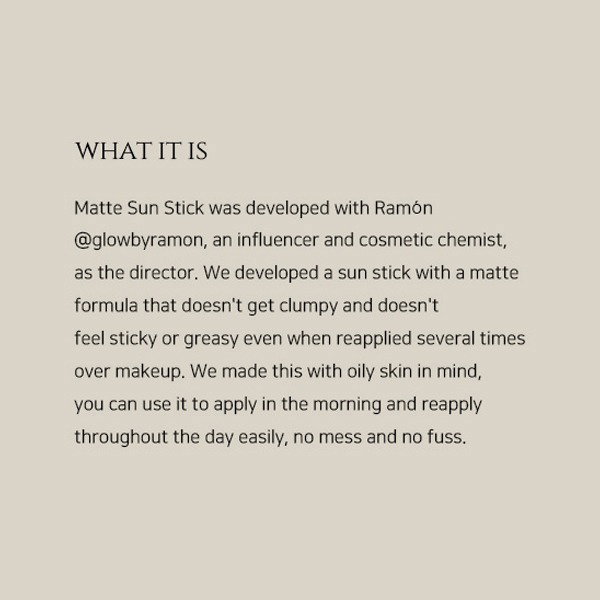 WHAT IT IS

Matte Sun Stick was developed with Ramón @glowbyramon, an influencer and cosmetic chemist, as the director. We developed a sun stick with a matte formula that doesn't get clumpy and doesn't feel sticky or greasy even when reapplied several times over makeup. We made this with oily skin in mind, you can use it to apply in the morning and reapply throughout the day easily, no mess and no fuss.